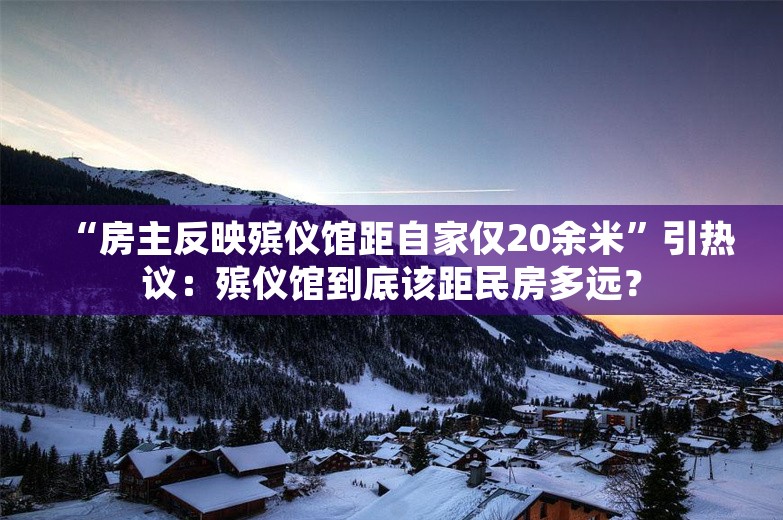 “房主反映殡仪馆距自家仅20余米”引热议：殡仪馆到底该距民房多远？